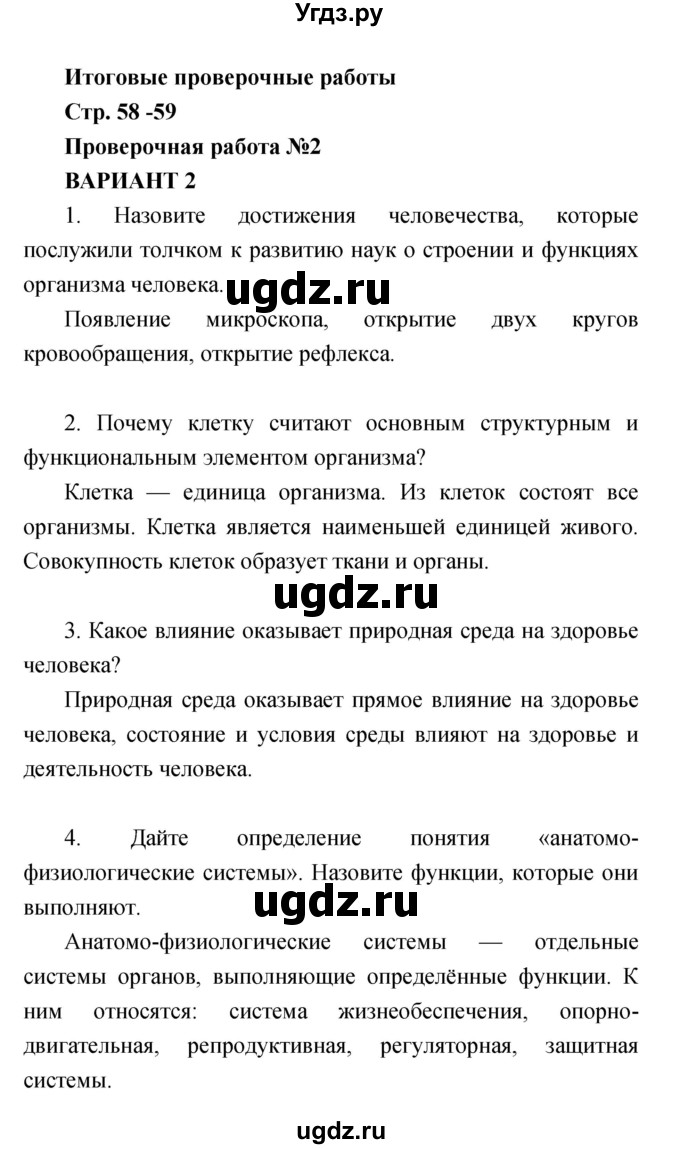 Угдз.ру

Итоговые проверочные работы

Стр. 58 -59

Проверочная работа №2

ВАРИАНТ 2

1. Назовите достижения человечества, которые послужили толчком к развитию наук о строении и функциях организма человека.

ugdz.ru

Появление микроскопа, открытие двух кругов кровообращения, открытие рефлекса.

2. Почему клетку считают основным структурным и функциональным элементом организма?

Клетка — единица организма. Из клеток состоят все организмы. Клетка является наименьшей единицей живого. Совокупность клеток образует ткани и органы.

ugdz.ru

3. Какое влияние оказывает природная среда на здоровье человека?

Природная среда оказывает прямое влияние на здоровье человека, состояние и условия среды влияют на здоровье и деятельность человека.

4. Дайте определение понятия «анатомо-физиологические системы». Назовите функции, которые они выполняют.

ugdz.ru

Анатомо-физиологические системы — отдельные системы органов, выполняющие определённые функции. К ним относятся: система жизнеобеспечения, опорно-двигательная, репродуктивная, регуляторная, защитная системы.

ugdz.ru